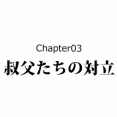 Chapter03
叔父たちの対立